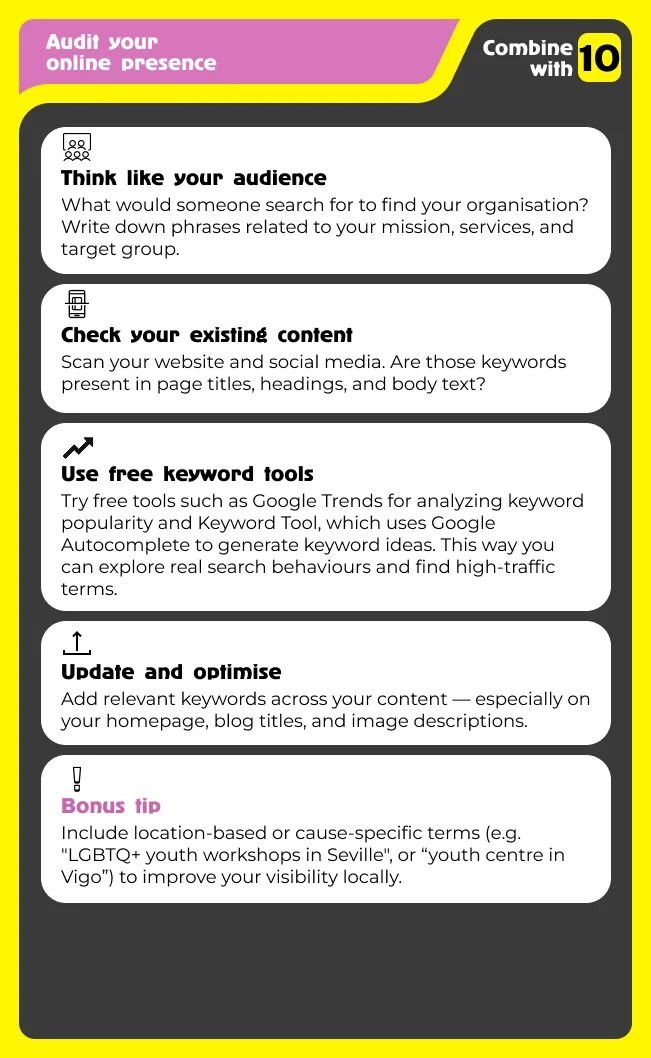 Audit your online presence

Combine with 10

Think like your audience
What would someone search for to find your organisation? Write down phrases related to your mission, services, and target group.

Check your existing content
Scan your website and social media. Are those keywords present in page titles, headings, and body text?

Use free keyword tools
Try free tools such as Google Trends for analyzing keyword popularity and Keyword Tool, which uses Google Autocomplete to generate keyword ideas. This way you can explore real search behaviours and find high-traffic terms.

Update and optimise
Add relevant keywords across your content — especially on your homepage, blog titles, and image descriptions.

Bonus tip
Include location-based or cause-specific terms (e.g. "LGBTQ+ youth workshops in Seville", or “youth centre in Vigo”) to improve your visibility locally.